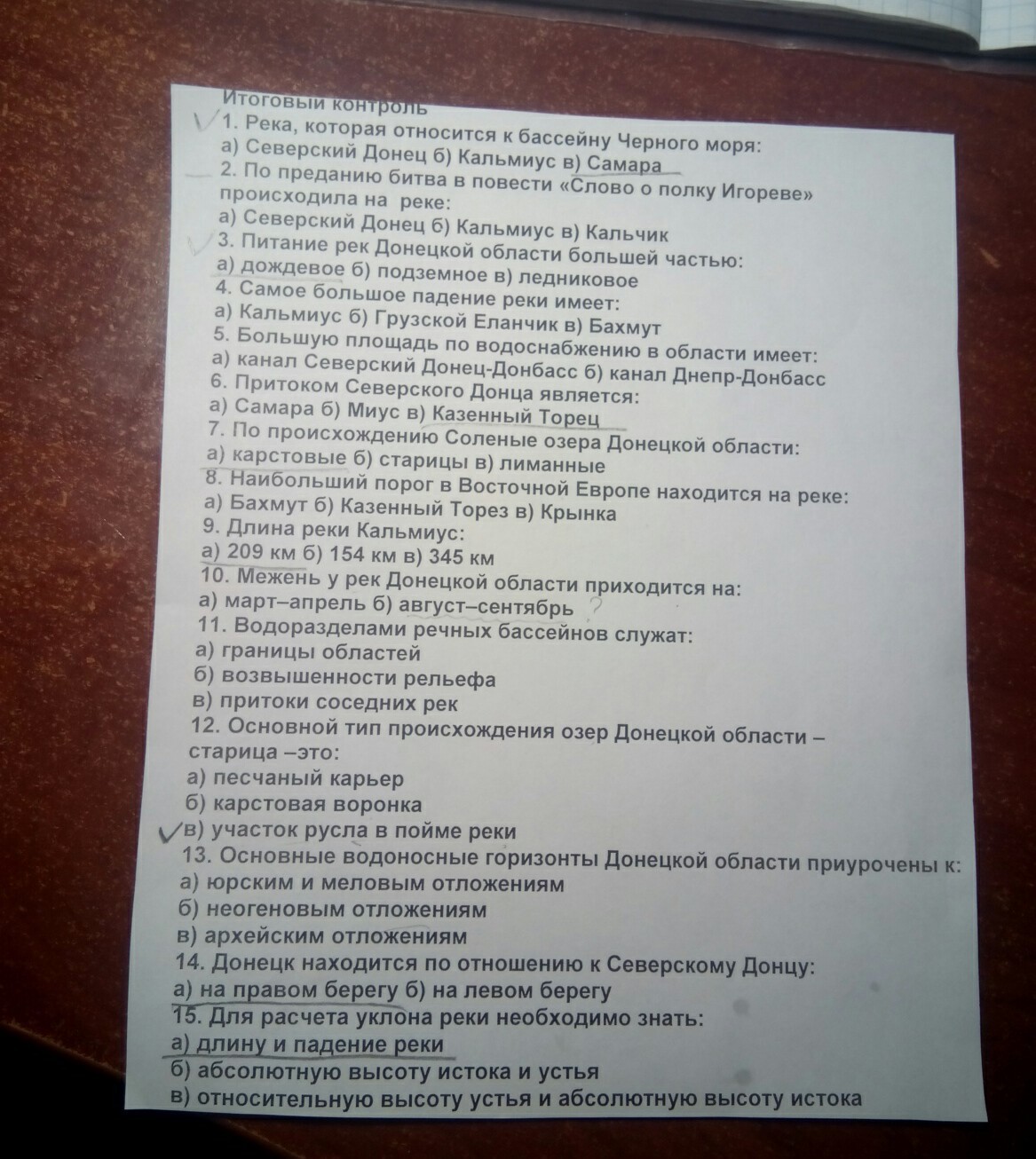 Итоговый контроль

1. Река, которая относится к бассейну Черного моря:
а) Северский Донец б) Кальмиус в) Самара

2. По преданию битва в повести «Слово о полку Игореве» происходила на реке:
а) Северский Донец б) Кальмиус в) Кальчик

3. Питание рек Донецкой области большей частью:
а) дождевое б) подземное в) ледниковое

4. Самое большое падение реки имеет:
а) Кальмиус б) Грузской Еланчик в) Бахмут

5. Большую площадь по водоснабжению в области имеет:
а) канал Северский Донец-Донбасс б) канал Днепр-Донбасс

6. Притоком Северского Донца является:
а) Самара б) Миус в) Казенный Торец

7. По происхождению Соленые озера Донецкой области:
а) карстовые б) старицы в) лиманные

8. Наибольший порог в Восточной Европе находится на реке:
а) Бахмут б) Казенный Торез в) Крынка

9. Длина реки Кальмиус:
а) 209 км б) 154 км в) 345 км

10. Межень у рек Донецкой области приходится на:
а) март–апрель б) август–сентябрь ?

11. Водоразделами речных бассейнов служат:
а) границы областей
б) возвышенности рельефа
в) притоки соседних рек

12. Основной тип происхождения озер Донецкой области – старица –это:
а) песчаный карьер
б) карстовая воронка
в) участок русла в пойме реки

13. Основные водоносные горизонты Донецкой области приурочены к:
а) юрским и меловым отложениям
б) неогеновым отложениям
в) архейским отложениям

14. Донецк находится по отношению к Северскому Донцу:
а) на правом берегу б) на левом берегу

15. Для расчета уклона реки необходимо знать:
а) длину и падение реки
б) абсолютную высоту истока и устья
в) относительную высоту устья и абсолютную высоту истока